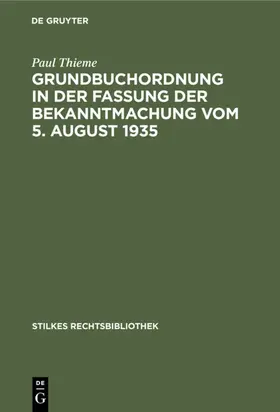 DE GRUYTER

Paul Thieme

GRUNDBUCHORDNUNG IN DER FASSUNG DER BEKANNTMACHUNG VOM 5. AUGUST 1935

STILKES RECHTSBIBLIOTHEK

DE G